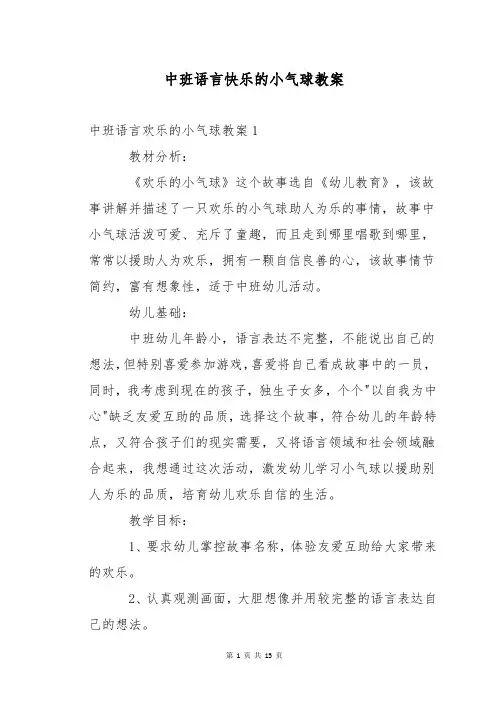 中班语言快乐的小气球教案

中班语言欢乐的小气球教案 1

教材分析：

《欢乐的小气球》这个故事选自《幼儿教育》，该故事讲解并描述了一只欢乐的小气球助人为乐的事情，故事中小气球活泼可爱、充斥了童趣，而且走到哪里唱歌到哪里，常常以援助人为欢乐，拥有一颗自信良善的心，该故事情节简约，富有想象性，适于中班幼儿活动。

幼儿基础：

中班幼儿年龄小，语言表达不完整，不能说出自己的想法，但特别喜爱参加游戏，喜爱将自己看成故事中的一员，同时，我考虑到现在的孩子，独生子女多，个个"以自我为中心"缺乏友爱互助的品质，选择这个故事，符合幼儿的年龄特点，又符合孩子们的现实需要，又将语言领域和社会领域融合起来，我想通过这次活动，激发幼儿学习小气球以援助别人为乐的品质，培育幼儿欢乐自信的生活。

教学目标：

1、要求幼儿掌控故事名称，体验友爱互助给大家带来的欢乐。

2、认真观测画面，大胆想像并用较完整的语言表达自己的想法。

第 1 页 共 13 页